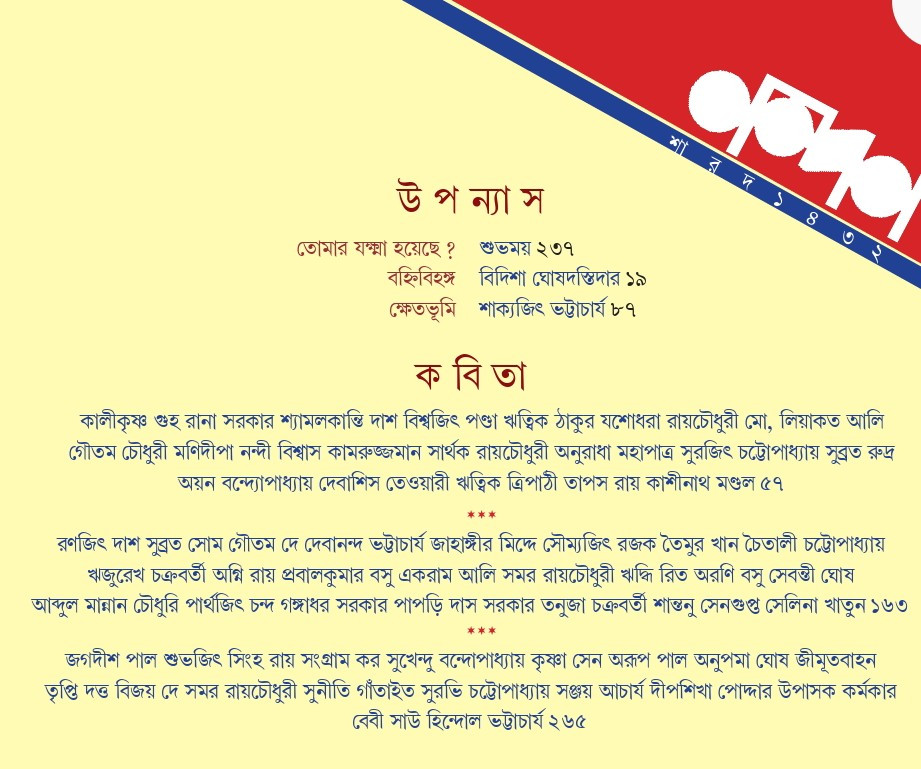 শারদ ১৪৩২

উ প ন্যা স

তোমার যক্ষ্মা হয়েছে ? শুভময় ২৩৭
বহ্নিবিহঙ্গ বিদিশা ঘোষদস্তিদার ১৯
ক্ষেতভূমি শাক্যজিৎ ভট্টাচার্য ৮৭

ক বি তা

কালীকৃষ্ণ গুহ রানা সরকার শ্যামলকান্তি দাশ বিশ্বজিৎ পণ্ডা ঋত্বিক ঠাকুর যশোধরা রায়চৌধুরী মো, লিয়াকত আলি গৌতম চৌধুরী মণিদীপা নন্দী বিশ্বাস কামরুজ্জমান সার্থক রায়চৌধুরী অনুরাধা মহাপাত্র সুরজিৎ চট্টোপাধ্যায় সুব্রত রুদ্র অয়ন বন্দ্যোপাধ্যায় দেবাশিস তেওয়ারী ঋত্বিক ত্রিপাঠী তাপস রায় কাশীনাথ মণ্ডল ৫৭

***

রণজিৎ দাশ সুব্রত সোম গৌতম দে দেবানন্দ ভট্টাচার্য জাহাঙ্গীর মিদ্দে সৌম্যজিৎ রজক তৈমুর খান চৈতালী চট্টোপাধ্যায় ঋজুরেখ চক্রবর্তী অগ্নি রায় প্রবালকুমার বসু একরাম আলি সমর রায়চৌধুরী ঋদ্ধি রিত অরণি বসু সেবন্তী ঘোষ আব্দুল মান্নান চৌধুরি পার্থজিৎ চন্দ গঙ্গাধর সরকার পাপড়ি দাস সরকার তনুজা চক্রবর্তী শান্তনু সেনগুপ্ত সেলিনা খাতুন ১৬৩

***

জগদীশ পাল শুভজিৎ সিংহ রায় সংগ্রাম কর সুখেন্দু বন্দোপাধ্যায় কৃষ্ণা সেন অরূপ পাল অনুপমা ঘোষ জীমূতবাহন তৃপ্তি দত্ত বিজয় দে সমর রায়চৌধুরী সুনীতি গাঁতাইত সুরভি চট্টোপাধ্যায় সঞ্জয় আচার্য দীপশিখা পোদ্দার উপাসক কর্মকার বেবী সাউ হিন্দোল ভট্টাচার্য ২৬৫